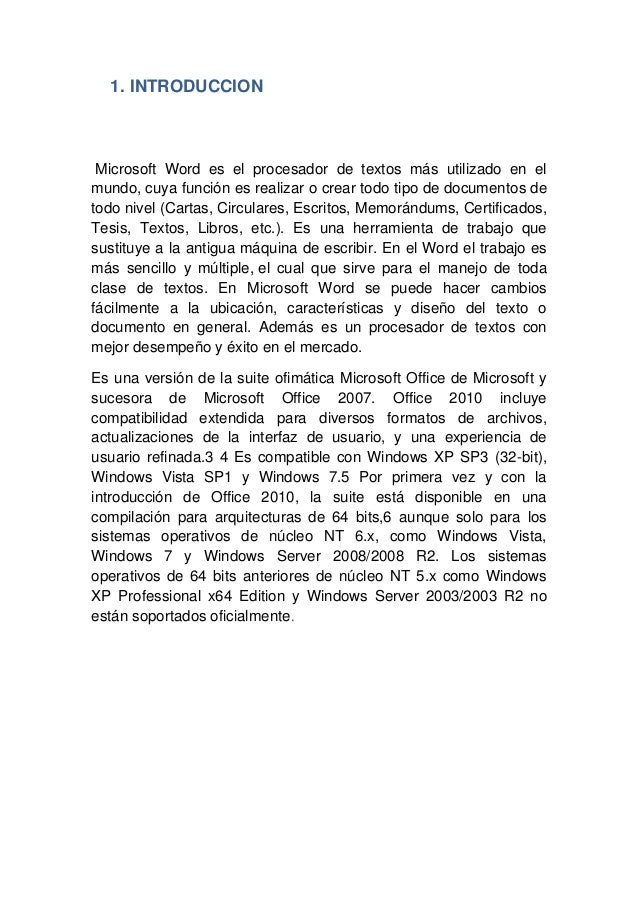 1. INTRODUCCION

Microsoft Word es el procesador de textos más utilizado en el mundo, cuya función es realizar o crear todo tipo de documentos de todo nivel (Cartas, Circulares, Escritos, Memorándums, Certificados, Tesis, Textos, Libros, etc.). Es una herramienta de trabajo que sustituye a la antigua máquina de escribir. En el Word el trabajo es más sencillo y múltiple, el cual que sirve para el manejo de toda clase de textos. En Microsoft Word se puede hacer cambios fácilmente a la ubicación, características y diseño del texto o documento en general. Además es un procesador de textos con mejor desempeño y éxito en el mercado.

Es una versión de la suite ofimática Microsoft Office de Microsoft y sucesora de Microsoft Office 2007. Office 2010 incluye compatibilidad extendida para diversos formatos de archivos, actualizaciones de la interfaz de usuario, y una experiencia de usuario refinada.3 4 Es compatible con Windows XP SP3 (32-bit), Windows Vista SP1 y Windows 7.5 Por primera vez y con la introducción de Office 2010, la suite está disponible en una compilación para arquitecturas de 64 bits,6 aunque solo para los sistemas operativos de núcleo NT 6.x, como Windows Vista, Windows 7 y Windows Server 2008/2008 R2. Los sistemas operativos de 64 bits anteriores de núcleo NT 5.x como Windows XP Professional x64 Edition y Windows Server 2003/2003 R2 no están soportados oficialmente.